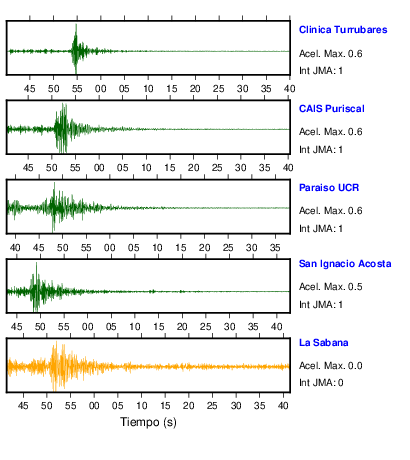 Clinica Turrubares
Acel. Max. 0.6
Int JMA: 1

45 50 55 00 05 10 15 20 25 30 35 40

CAIS Puriscal
Acel. Max. 0.6
Int JMA: 1

45 50 55 00 05 10 15 20 25 30 35 40

Paraiso UCR
Acel. Max. 0.6
Int JMA: 1

40 45 50 55 00 05 10 15 20 25 30 35

San Ignacio Acosta
Acel. Max. 0.5
Int JMA: 1

45 50 55 00 05 10 15 20 25 30 35 40

La Sabana
Acel. Max. 0.0
Int JMA: 0

45 50 55 00 05 10 15 20 25 30 35 40

Tiempo (s)